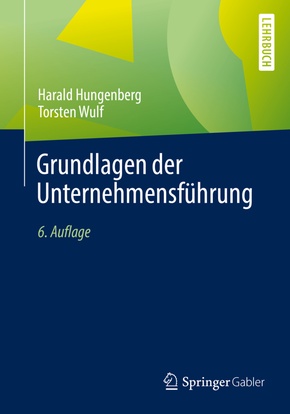 LEHRBUCH

Harald Hungenberg
Torsten Wulf

Grundlagen der Unternehmensführung

6. Auflage

Springer Gabler